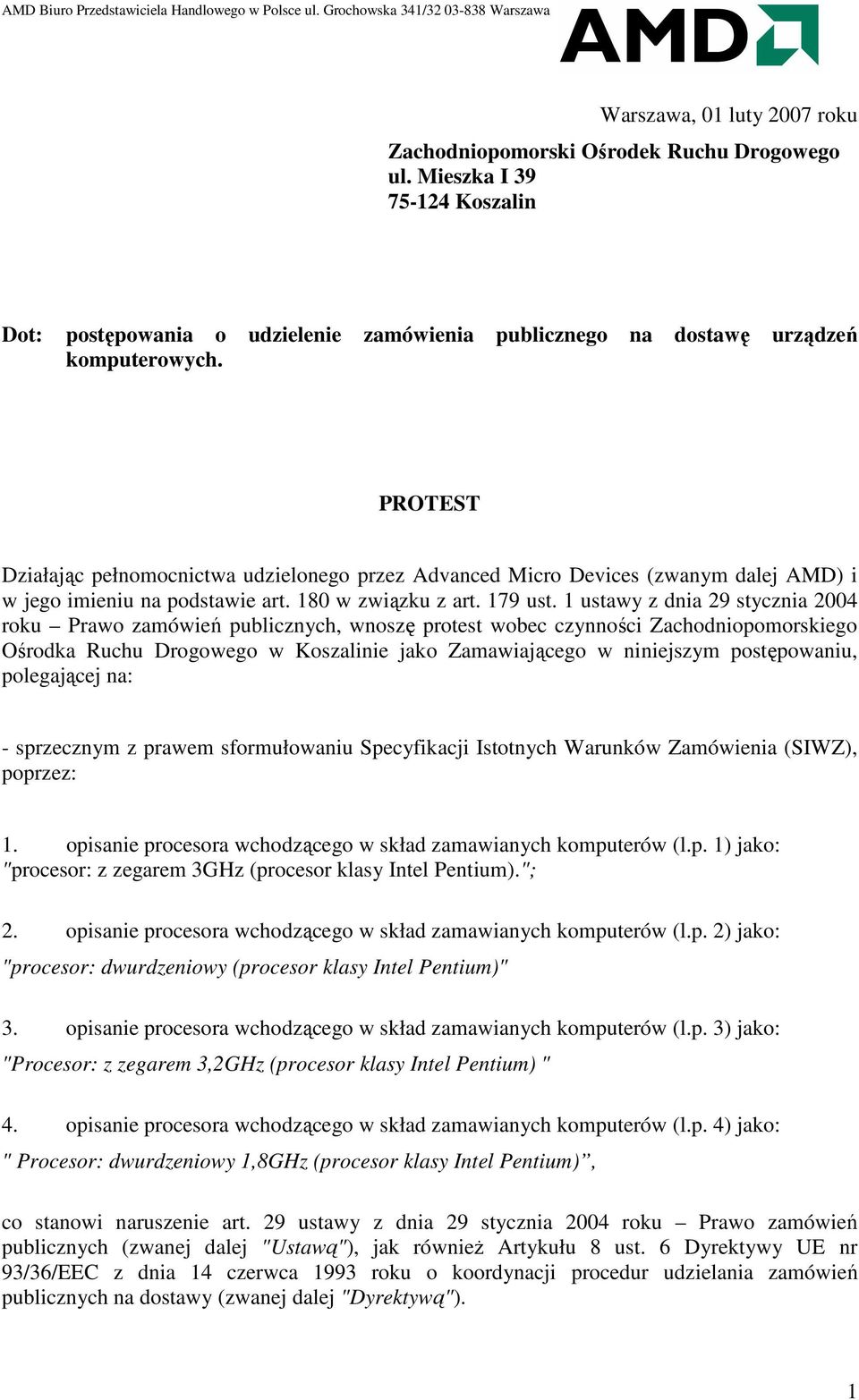 AMD Biuro Przedstawiciela Handlowego w Polsce ul. Grochowska 341/32 03-838 Warszawa

AMD

Warszawa, 01 luty 2007 roku

Zachodniopomorski Ośrodek Ruchu Drogowego
ul. Mieszka I 39
75-124 Koszalin

Dot: postępowania o udzielenie zamówienia publicznego na dostawę urządzeń komputerowych.

PROTEST

Działając pełnomocnictwa udzielonego przez Advanced Micro Devices (zwanym dalej AMD) i w jego imieniu na podstawie art. 180 w związku z art. 179 ust. 1 ustawy z dnia 29 stycznia 2004 roku – Prawo zamówień publicznych, wnoszę protest wobec czynności Zachodniopomorskiego Ośrodka Ruchu Drogowego w Koszalinie jako Zamawiającego w niniejszym postępowaniu, polegającej na:

- sprzecznym z prawem sformułowaniu Specyfikacji Istotnych Warunków Zamówienia (SIWZ), poprzez:

1. opisanie procesora wchodzącego w skład zamawianych komputerów (l.p. 1) jako: "procesor: z zegarem 3GHz (procesor klasy Intel Pentium).";

2. opisanie procesora wchodzącego w skład zamawianych komputerów (l.p. 2) jako: "procesor: dwurdzeniowy (procesor klasy Intel Pentium)"

3. opisanie procesora wchodzącego w skład zamawianych komputerów (l.p. 3) jako: "Procesor: z zegarem 3,2GHz (procesor klasy Intel Pentium) "

4. opisanie procesora wchodzącego w skład zamawianych komputerów (l.p. 4) jako: " Procesor: dwurdzeniowy 1,8GHz (procesor klasy Intel Pentium)",

co stanowi naruszenie art. 29 ustawy z dnia 29 stycznia 2004 roku – Prawo zamówień publicznych (zwanej dalej "Ustawą"), jak również Artykułu 8 ust. 6 Dyrektywy UE nr 93/36/EEC z dnia 14 czerwca 1993 roku o koordynacji procedur udzielania zamówień publicznych na dostawy (zwanej dalej "Dyrektywą").

1